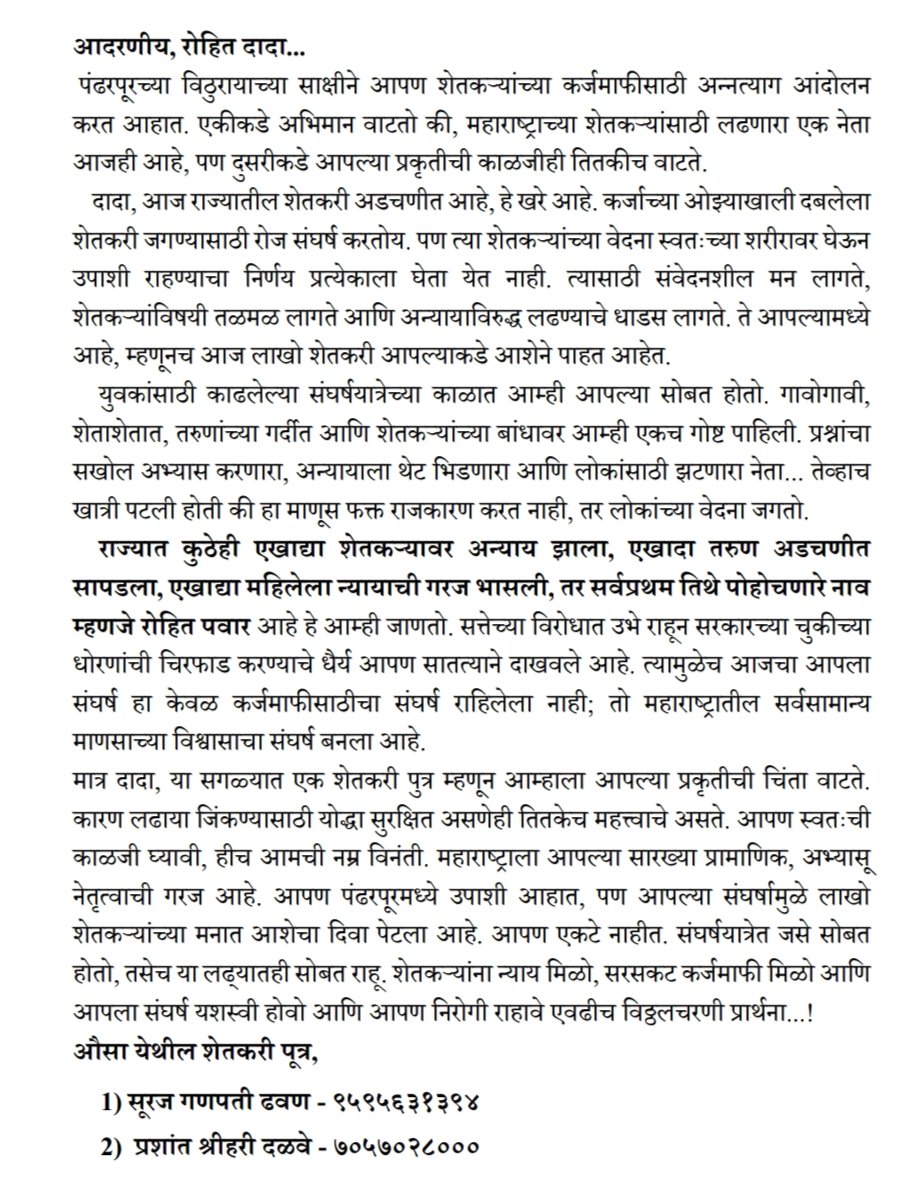 आदरणीय, रोहित दादा...

पंढरपूरच्या विठुरायाच्या साक्षीने आपण शेतकऱ्यांच्या कर्जमाफीसाठी अन्नत्याग आंदोलन करत आहात. एकीकडे अभिमान वाटतो की, महाराष्ट्राच्या शेतकऱ्यांसाठी लढणारा एक नेता आजही आहे, पण दुसरीकडे आपल्या प्रकृतीची काळजीही तितकीच वाटते.

दादा, आज राज्यातील शेतकरी अडचणीत आहे, हे खरे आहे. कर्जाच्या ओझ्याखाली दबलेला शेतकरी जगण्यासाठी रोज संघर्ष करतोय. पण त्या शेतकऱ्यांच्या वेदना स्वतःच्या शरीरावर घेऊन उपाशी राहण्याचा निर्णय प्रत्येकाला घेता येत नाही. त्यासाठी संवेदनशील मन लागते, शेतकऱ्यांविषयी तळमळ लागते आणि अन्यायाविरुद्ध लढण्याचे धाडस लागते. ते आपल्यामध्ये आहे, म्हणूनच आज लाखो शेतकरी आपल्याकडे आशेने पाहत आहेत.

युवकांसाठी काढलेल्या संघर्षयात्रेच्या काळात आम्ही आपल्या सोबत होतो. गावोगावी, शेताशेतात, तरुणांच्या गर्दीत आणि शेतकऱ्यांच्या बांधावर आम्ही एकच गोष्ट पाहिली. प्रश्नांचा सखोल अभ्यास करणारा, अन्यायाला थेट भिडणारा आणि लोकांसाठी झटणारा नेता... तेव्हाच खात्री पटली होती की हा माणूस फक्त राजकारण करत नाही, तर लोकांच्या वेदना जगतो.

राज्यात कुठेही एखाद्या शेतकऱ्यावर अन्याय झाला, एखादा तरुण अडचणीत सापडला, एखाद्या महिलेला न्यायाची गरज भासली, तर सर्वप्रथम तिथे पोहोचणारे नाव म्हणजे रोहित पवार आहे हे आम्ही जाणतो. सत्तेच्या विरोधात उभे राहून सरकारच्या चुकीच्या धोरणांची चिरफाड करण्याचे धैर्य आपण सातत्याने दाखवले आहे. त्यामुळेच आजचा आपला संघर्ष हा केवळ कर्जमाफीसाठीचा संघर्ष राहिलेला नाही; तो महाराष्ट्रातील सर्वसामान्य माणसाच्या विश्वासाचा संघर्ष बनला आहे.

मात्र दादा, या सगळ्यात एक शेतकरी पुत्र म्हणून आम्हाला आपल्या प्रकृतीची चिंता वाटते. कारण लढाया जिंकण्यासाठी योद्धा सुरक्षित असणेही तितकेच महत्त्वाचे असते. आपण स्वतःची काळजी घ्यावी, हीच आमची नम्र विनंती. महाराष्ट्राला आपल्या सारख्या प्रामाणिक, अभ्यासू नेतृत्वाची गरज आहे. आपण पंढरपूरमध्ये उपाशी आहात, पण आपल्या संघर्षामुळे लाखो शेतकऱ्यांच्या मनात आशेचा दिवा पेटला आहे. आपण एकटे नाहीत. संघर्षयात्रेत जसे सोबत होतो, तसेच या लढ्यातही सोबत राहू. शेतकऱ्यांना न्याय मिळो, सरसकट कर्जमाफी मिळो आणि आपला संघर्ष यशस्वी होवो आणि आपण निरोगी राहावे एवढीच विठ्ठलचरणी प्रार्थना...!

औसा येथील शेतकरी पुत्र,

1) सूरज गणपती ढवण - ९५९५६३१३९४

2) प्रशांत श्रीहरी दळवे - ७०५७०२८०००